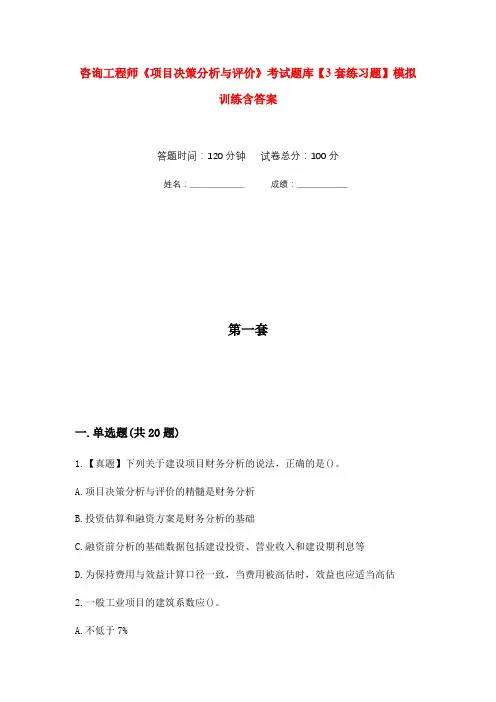 咨询工程师《项目决策分析与评价》考试题库【3套练习题】模拟训练含答案

答题时间：120分钟　　试卷总分：100分

姓名：____________　　成绩：____________

第一套

一.单选题(共20题)

1.【真题】下列关于建设项目财务分析的说法，正确的是()。

A.项目决策分析与评价的精髓是财务分析

B.投资估算和融资方案是财务分析的基础

C.融资前分析的基础数据包括建设投资、营业收入和建设期利息等

D.为保持费用与效益计算口径一致，当费用被高估时，效益也应适当高估

2.一般工业项目的建筑系数应()。

A.不低于7%